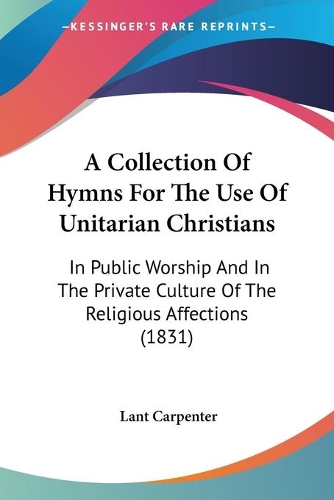 —KESSINGER'S RARE REPRINTS—

A Collection Of Hymns For The Use Of Unitarian Christians

In Public Worship And In The Private Culture Of The Religious Affections (1831)

Lant Carpenter